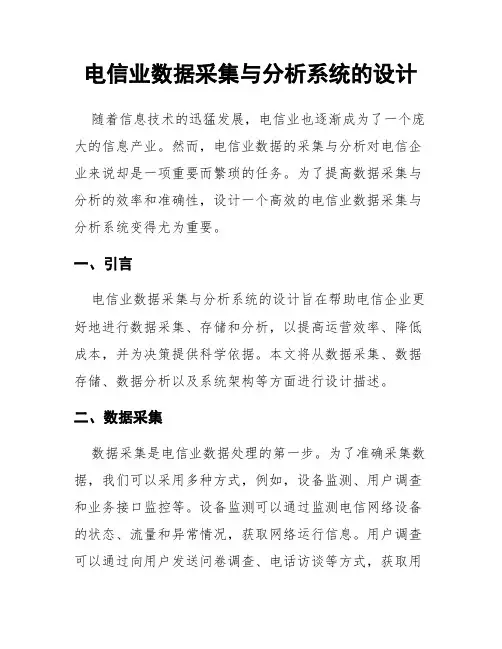 电信业数据采集与分析系统的设计

随着信息技术的迅猛发展，电信业也逐渐成为了一个庞大的信息产业。然而，电信业数据的采集与分析对电信企业来说却是一项重要而繁琐的任务。为了提高数据采集与分析的效率和准确性，设计一个高效的电信业数据采集与分析系统变得尤为重要。

一、引言

电信业数据采集与分析系统的设计旨在帮助电信企业更好地进行数据采集、存储和分析，以提高运营效率、降低成本，并为决策提供科学依据。本文将从数据采集、数据存储、数据分析以及系统架构等方面进行设计描述。

二、数据采集

数据采集是电信业数据处理的第一步。为了准确采集数据，我们可以采用多种方式，例如，设备监测、用户调查和业务接口监控等。设备监测可以通过监测电信网络设备的状态、流量和异常情况，获取网络运行信息。用户调查可以通过向用户发送问卷调查、电话访谈等方式，获取用